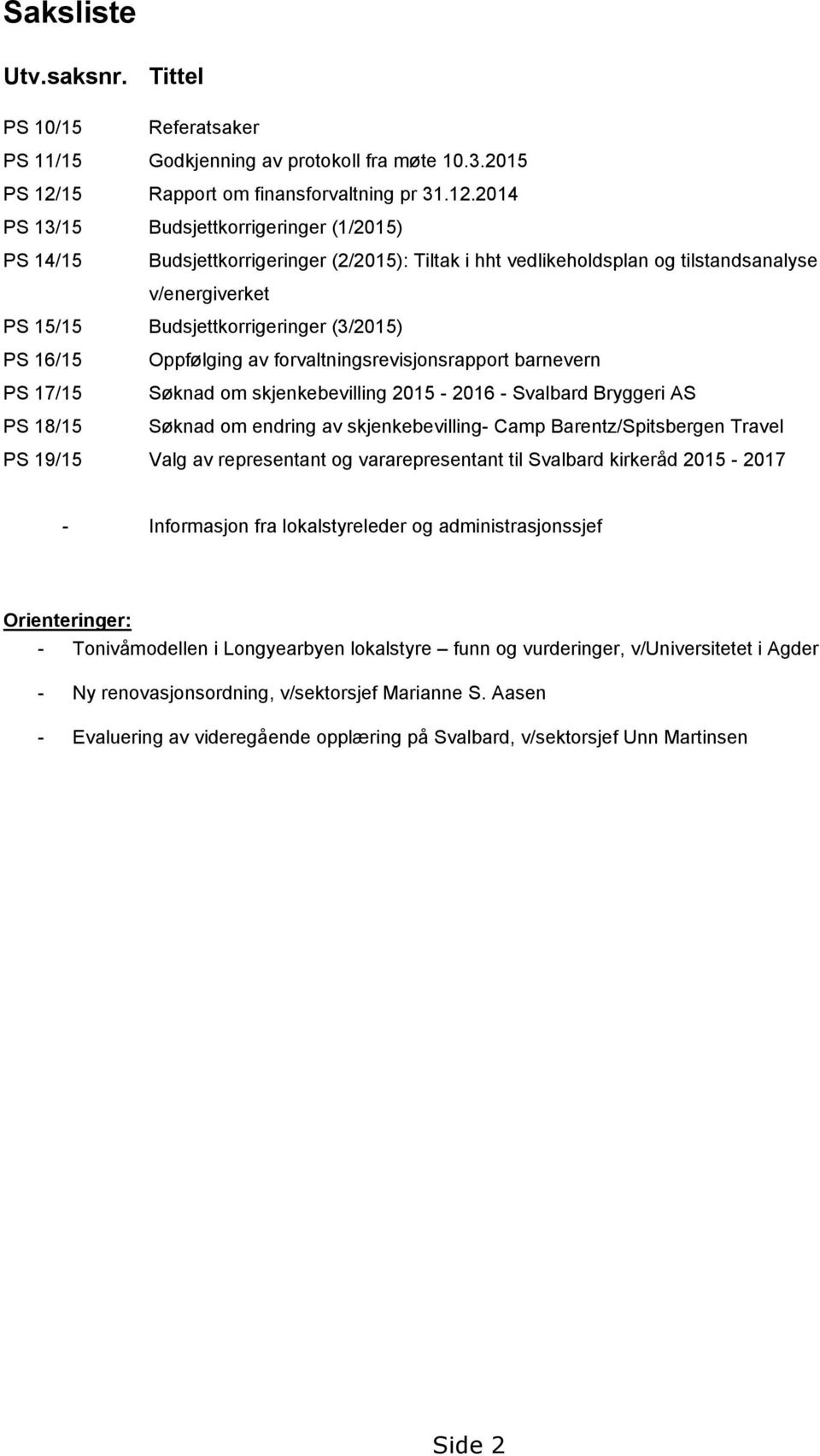 Saksliste

| Utv.saksnr. | Tittel |
|---|---|
| PS 10/15 | Referatsaker |
| PS 11/15 | Godkjenning av protokoll fra møte 10.3.2015 |
| PS 12/15 | Rapport om finansforvaltning pr 31.12.2014 |
| PS 13/15 | Budsjettkorrigeringer (1/2015) |
| PS 14/15 | Budsjettkorrigeringer (2/2015): Tiltak i hht vedlikeholdsplan og tilstandsanalyse v/energiverket |
| PS 15/15 | Budsjettkorrigeringer (3/2015) |
| PS 16/15 | Oppfølging av forvaltningsrevisjonsrapport barnevern |
| PS 17/15 | Søknad om skjenkebevilling 2015 - 2016 - Svalbard Bryggeri AS |
| PS 18/15 | Søknad om endring av skjenkebevilling- Camp Barentz/Spitsbergen Travel |
| PS 19/15 | Valg av representant og vararepresentant til Svalbard kirkeråd 2015 - 2017 |
| - | Informasjon fra lokalstyreleder og administrasjonssjef |

Orienteringer:
- Tonivåmodellen i Longyearbyen lokalstyre – funn og vurderinger, v/Universitetet i Agder
- Ny renovasjonsordning, v/sektorsjef Marianne S. Aasen
- Evaluering av videregående opplæring på Svalbard, v/sektorsjef Unn Martinsen

Side 2